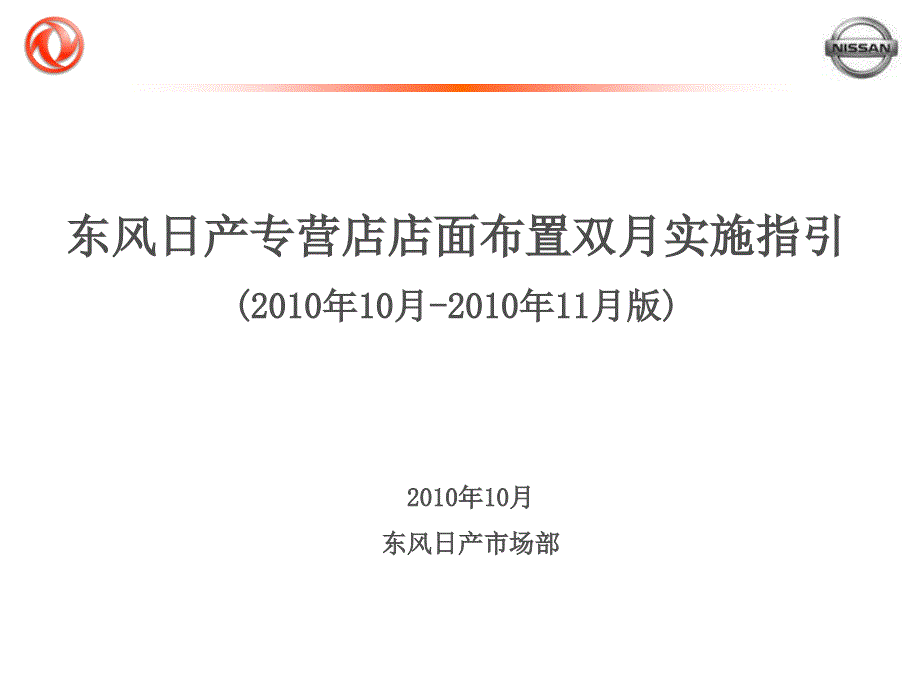 NISSAN

东风日产专营店店面布置双月实施指引

(2010年10月-2010年11月版)

2010年10月

东风日产市场部